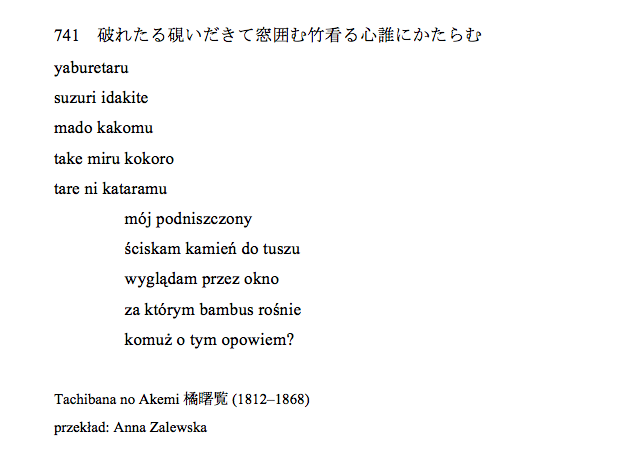 741　破れたる硯いだきて窓囲む竹看る心誰にかたらむ

yaburetaru

suzuri idakite

mado kakomu

take miru kokoro

tare ni kataramu

mój podniszczony

ściskam kamień do tuszu

wyglądam przez okno

za którym bambus rośnie

komuż o tym opowiem?

Tachibana no Akemi 橘曙覧 (1812–1868)

przekład: Anna Zalewska